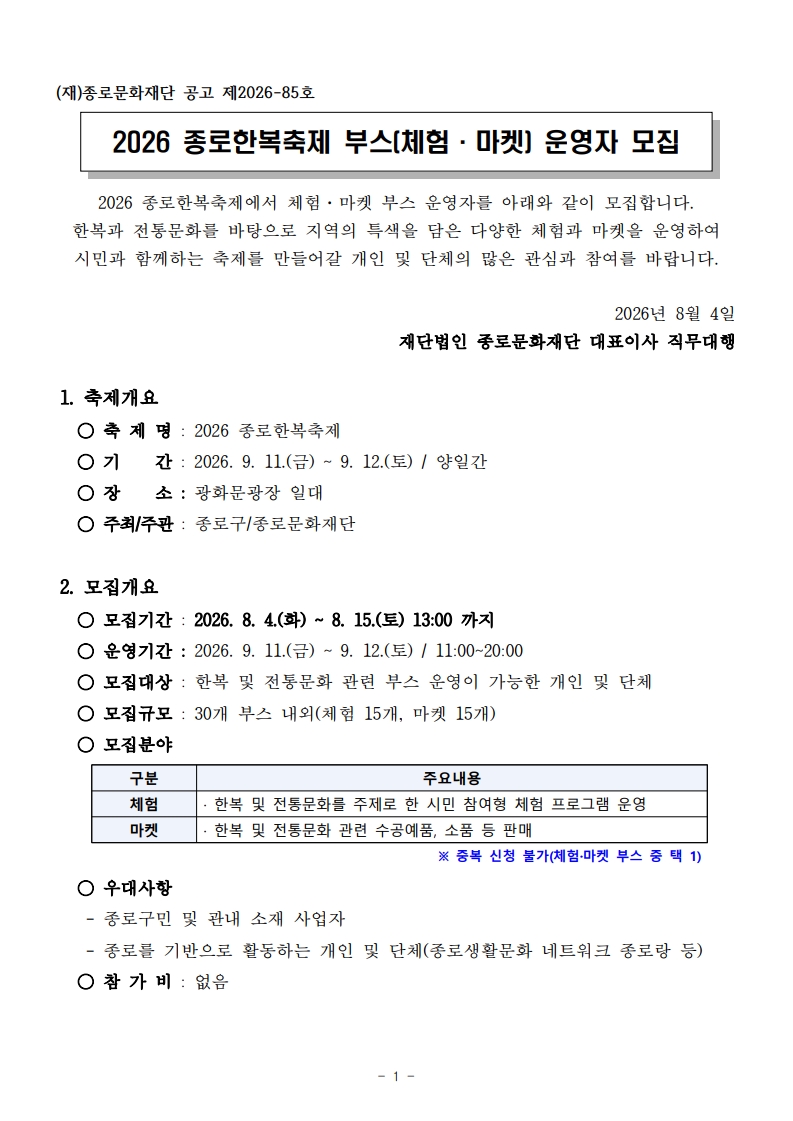 (재)종로문화재단 공고 제2026-85호

2026 종로한복축제 부스(체험 · 마켓) 운영자 모집

2026 종로한복축제에서 체험·마켓 부스 운영자를 아래와 같이 모집합니다. 한복과 전통문화를 바탕으로 지역의 특색을 담은 다양한 체험과 마켓을 운영하여 시민과 함께하는 축제를 만들어갈 개인 및 단체의 많은 관심과 참여를 바랍니다.

2026년 8월 4일

재단법인 종로문화재단 대표이사 직무대행

1. 축제개요

○ 축 제 명 : 2026 종로한복축제
○ 기 간 : 2026. 9. 11.(금) ~ 9. 12.(토) / 양일간
○ 장 소 : 광화문광장 일대
○ 주최/주관 : 종로구/종로문화재단

2. 모집개요

○ 모집기간 : 2026. 8. 4.(화) ~ 8. 15.(토) 13:00 까지
○ 운영기간 : 2026. 9. 11.(금) ~ 9. 12.(토) / 11:00~20:00
○ 모집대상 : 한복 및 전통문화 관련 부스 운영이 가능한 개인 및 단체
○ 모집규모 : 30개 부스 내외(체험 15개, 마켓 15개)
○ 모집분야

| 구분 | 주요내용 |
|---|---|
| 체험 | · 한복 및 전통문화를 주제로 한 시민 참여형 체험 프로그램 운영 |
| 마켓 | · 한복 및 전통문화 관련 수공예품, 소품 등 판매 |

※ 중복 신청 불가(체험·마켓 부스 중 택 1)

○ 우대사항
- 종로구민 및 관내 소재 사업자
- 종로를 기반으로 활동하는 개인 및 단체(종로생활문화 네트워크 종로랑 등)
○ 참 가 비 : 없음

- 1 -